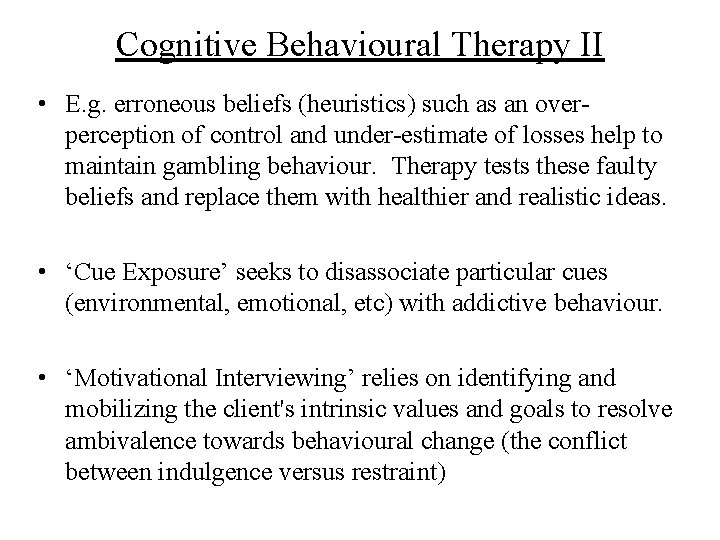 Cognitive Behavioural Therapy II

• E.g. erroneous beliefs (heuristics) such as an over-perception of control and under-estimate of losses help to maintain gambling behaviour. Therapy tests these faulty beliefs and replace them with healthier and realistic ideas.

• ‘Cue Exposure’ seeks to disassociate particular cues (environmental, emotional, etc) with addictive behaviour.

• ‘Motivational Interviewing’ relies on identifying and mobilizing the client's intrinsic values and goals to resolve ambivalence towards behavioural change (the conflict between indulgence versus restraint)